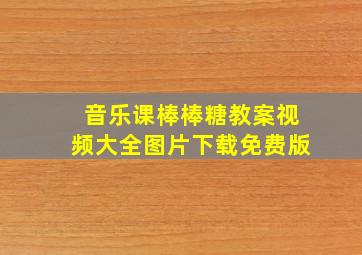 音乐课棒棒糖教案视频大全图片下载免费版